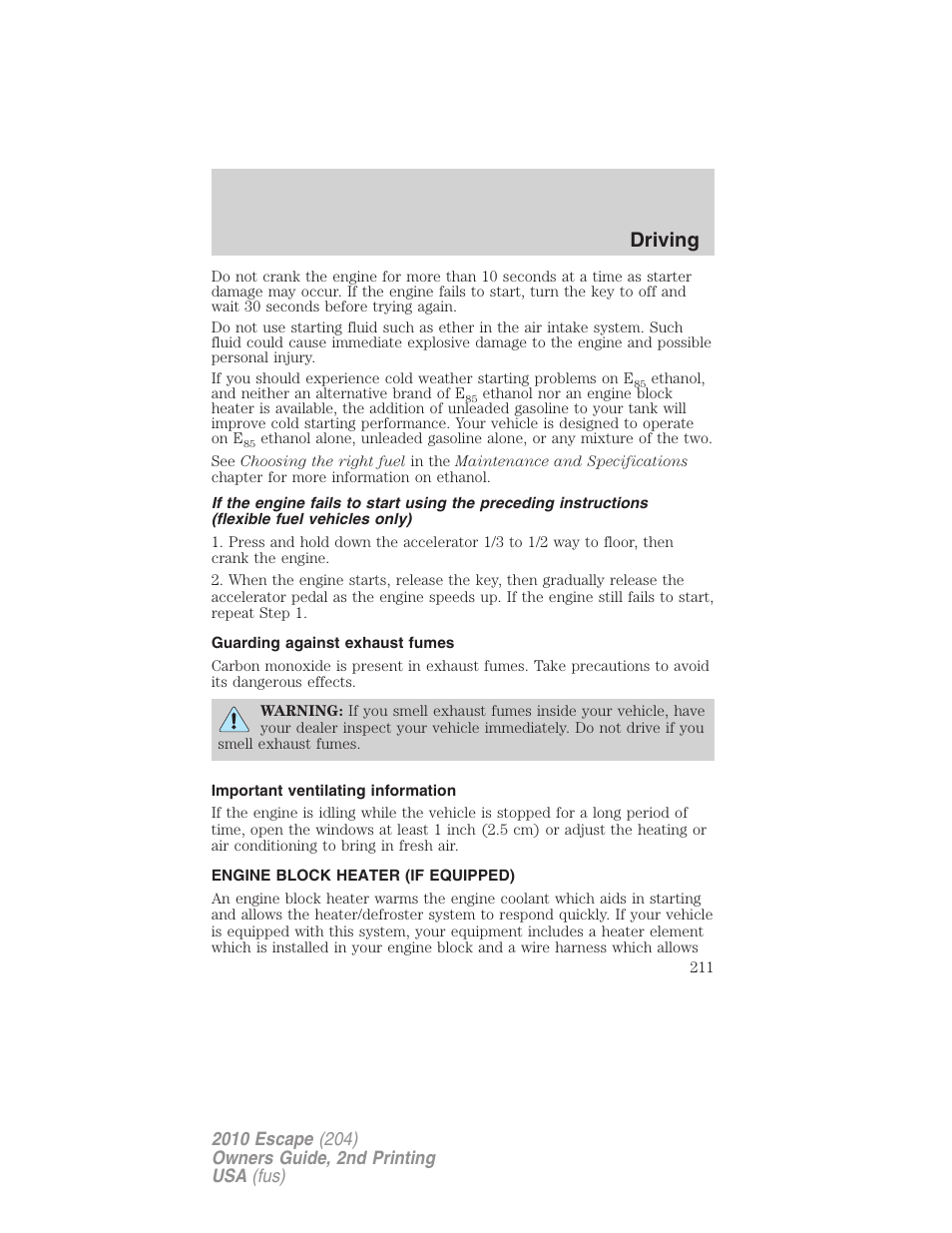 Driving

Do not crank the engine for more than 10 seconds at a time as starter damage may occur. If the engine fails to start, turn the key to off and wait 30 seconds before trying again.

Do not use starting fluid such as ether in the air intake system. Such fluid could cause immediate explosive damage to the engine and possible personal injury.

If you should experience cold weather starting problems on $E_{85}$ ethanol, and neither an alternative brand of $E_{85}$ ethanol nor an engine block heater is available, the addition of unleaded gasoline to your tank will improve cold starting performance. Your vehicle is designed to operate on $E_{85}$ ethanol alone, unleaded gasoline alone, or any mixture of the two.

See Choosing the right fuel in the Maintenance and Specifications chapter for more information on ethanol.

If the engine fails to start using the preceding instructions (flexible fuel vehicles only)

1. Press and hold down the accelerator 1/3 to 1/2 way to floor, then crank the engine.

2. When the engine starts, release the key, then gradually release the accelerator pedal as the engine speeds up. If the engine still fails to start, repeat Step 1.

Guarding against exhaust fumes

Carbon monoxide is present in exhaust fumes. Take precautions to avoid its dangerous effects.

WARNING: If you smell exhaust fumes inside your vehicle, have your dealer inspect your vehicle immediately. Do not drive if you smell exhaust fumes.

Important ventilating information

If the engine is idling while the vehicle is stopped for a long period of time, open the windows at least 1 inch (2.5 cm) or adjust the heating or air conditioning to bring in fresh air.

ENGINE BLOCK HEATER (IF EQUIPPED)

An engine block heater warms the engine coolant which aids in starting and allows the heater/defroster system to respond quickly. If your vehicle is equipped with this system, your equipment includes a heater element which is installed in your engine block and a wire harness which allows

211

2010 Escape (204)
Owners Guide, 2nd Printing
USA (fus)